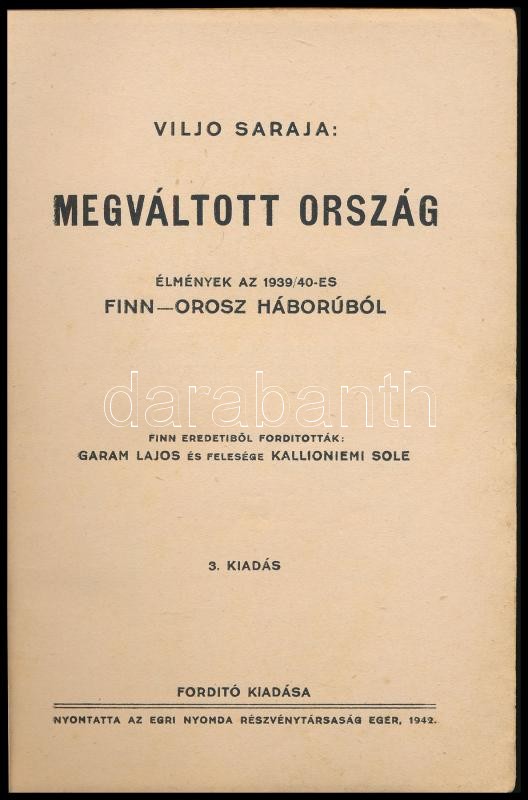 VILJO SARAJA:

MEGVÁLTOTT ORSZÁG

ÉLMÉNYEK AZ 1939/40-ES
FINN—OROSZ HÁBORÚBÓL

darabanth

FINN EREDETIBŐL FORDITOTTÁK:
GARAM LAJOS ÉS FELESÉGE KALLIONIEMI SOLE

3. KIADÁS

FORDITÓ KIADÁSA

NYOMTATTA AZ EGRI NYOMDA RÉSZVÉNYTÁRSASÁG EGER, 1942.